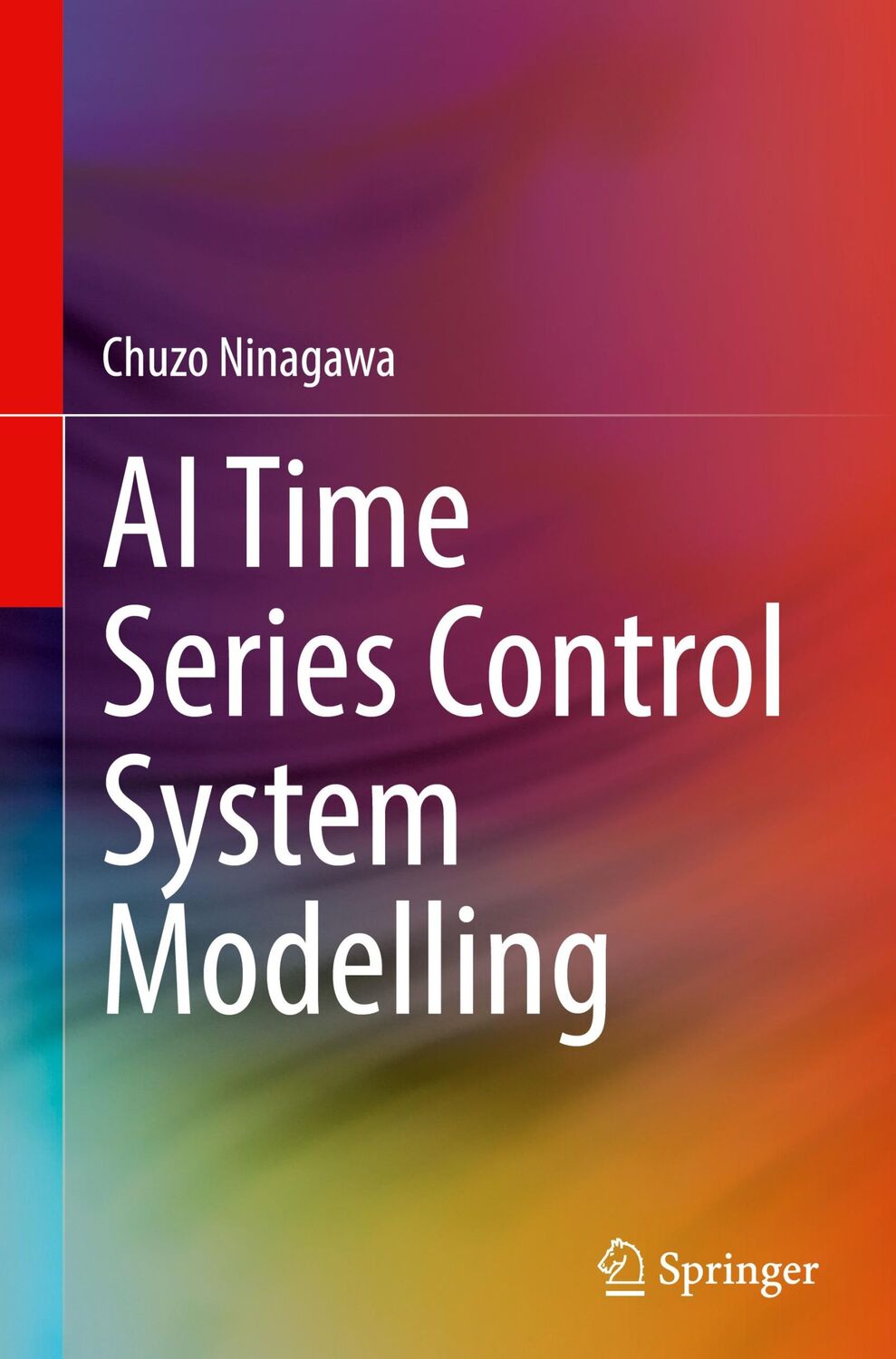 Chuzo Ninagawa

AI Time Series Control System Modelling

Springer